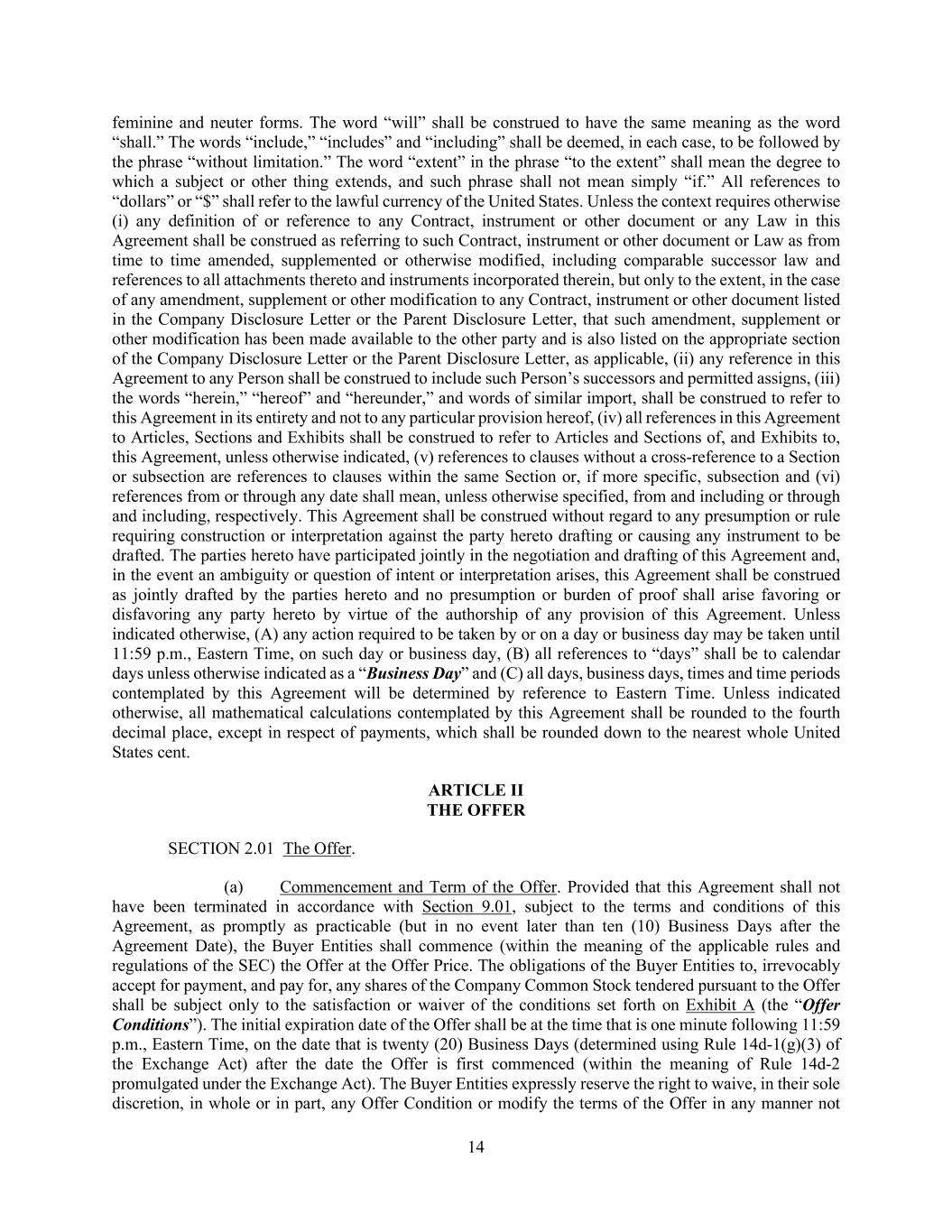 feminine and neuter forms. The word “will” shall be construed to have the same meaning as the word “shall.” The words “include,” “includes” and “including” shall be deemed, in each case, to be followed by the phrase “without limitation.” The word “extent” in the phrase “to the extent” shall mean the degree to which a subject or other thing extends, and such phrase shall not mean simply “if.” All references to “dollars” or “$” shall refer to the lawful currency of the United States. Unless the context requires otherwise (i) any definition of or reference to any Contract, instrument or other document or any Law in this Agreement shall be construed as referring to such Contract, instrument or other document or Law as from time to time amended, supplemented or otherwise modified, including comparable successor law and references to all attachments thereto and instruments incorporated therein, but only to the extent, in the case of any amendment, supplement or other modification to any Contract, instrument or other document listed in the Company Disclosure Letter or the Parent Disclosure Letter, that such amendment, supplement or other modification has been made available to the other party and is also listed on the appropriate section of the Company Disclosure Letter or the Parent Disclosure Letter, as applicable, (ii) any reference in this Agreement to any Person shall be construed to include such Person’s successors and permitted assigns, (iii) the words “herein,” “hereof” and “hereunder,” and words of similar import, shall be construed to refer to this Agreement in its entirety and not to any particular provision hereof, (iv) all references in this Agreement to Articles, Sections and Exhibits shall be construed to refer to Articles and Sections of, and Exhibits to, this Agreement, unless otherwise indicated, (v) references to clauses without a cross-reference to a Section or subsection are references to clauses within the same Section or, if more specific, subsection and (vi) references from or through any date shall mean, unless otherwise specified, from and including or through and including, respectively. This Agreement shall be construed without regard to any presumption or rule requiring construction or interpretation against the party hereto drafting or causing any instrument to be drafted. The parties hereto have participated jointly in the negotiation and drafting of this Agreement and, in the event an ambiguity or question of intent or interpretation arises, this Agreement shall be construed as jointly drafted by the parties hereto and no presumption or burden of proof shall arise favoring or disfavoring any party hereto by virtue of the authorship of any provision of this Agreement. Unless indicated otherwise, (A) any action required to be taken by or on a day or business day may be taken until 11:59 p.m., Eastern Time, on such day or business day, (B) all references to “days” shall be to calendar days unless otherwise indicated as a “Business Day” and (C) all days, business days, times and time periods contemplated by this Agreement will be determined by reference to Eastern Time. Unless indicated otherwise, all mathematical calculations contemplated by this Agreement shall be rounded to the fourth decimal place, except in respect of payments, which shall be rounded down to the nearest whole United States cent.

ARTICLE II
THE OFFER

SECTION 2.01 The Offer.

(a) Commencement and Term of the Offer. Provided that this Agreement shall not have been terminated in accordance with Section 9.01, subject to the terms and conditions of this Agreement, as promptly as practicable (but in no event later than ten (10) Business Days after the Agreement Date), the Buyer Entities shall commence (within the meaning of the applicable rules and regulations of the SEC) the Offer at the Offer Price. The obligations of the Buyer Entities to, irrevocably accept for payment, and pay for, any shares of the Company Common Stock tendered pursuant to the Offer shall be subject only to the satisfaction or waiver of the conditions set forth on Exhibit A (the “Offer Conditions”). The initial expiration date of the Offer shall be at the time that is one minute following 11:59 p.m., Eastern Time, on the date that is twenty (20) Business Days (determined using Rule 14d-1(g)(3) of the Exchange Act) after the date the Offer is first commenced (within the meaning of Rule 14d-2 promulgated under the Exchange Act). The Buyer Entities expressly reserve the right to waive, in their sole discretion, in whole or in part, any Offer Condition or modify the terms of the Offer in any manner not

14